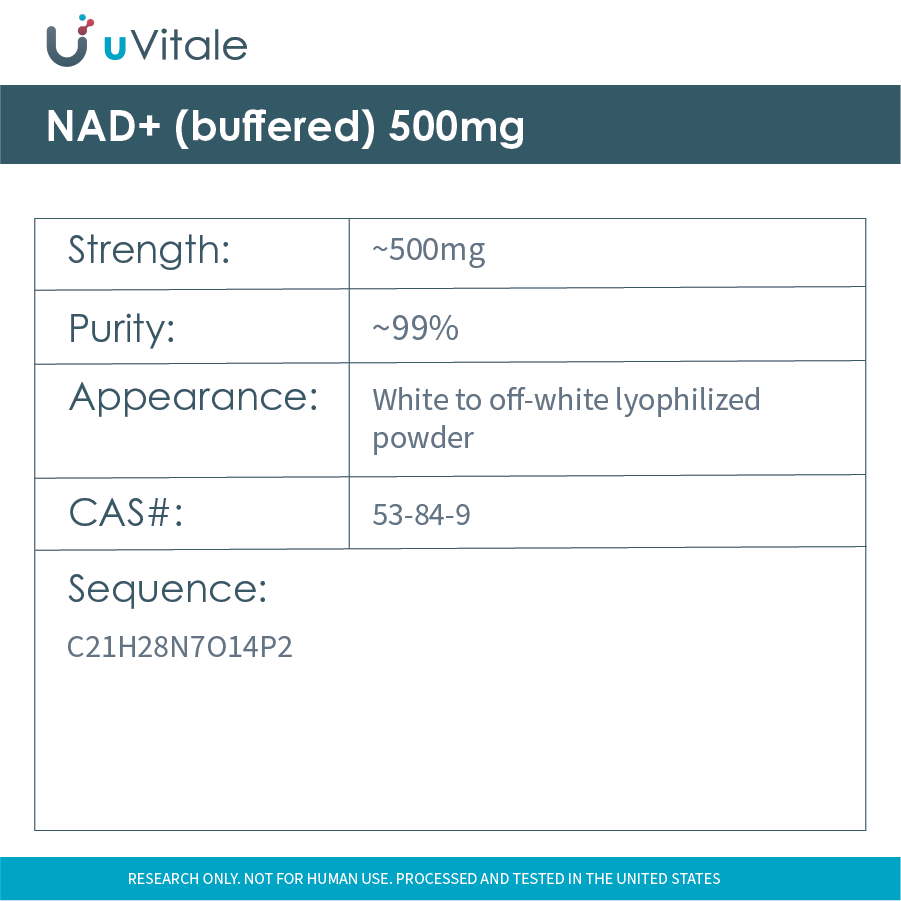 uVitale

NAD+ (buffered) 500mg

| Strength: | ~500mg |
|---|---|
| Purity: | ~99% |
| Appearance: | White to off-white lyophilized powder |
| CAS#: | 53-84-9 |

Sequence:

C21H28N7O14P2

RESEARCH ONLY. NOT FOR HUMAN USE. PROCESSED AND TESTED IN THE UNITED STATES